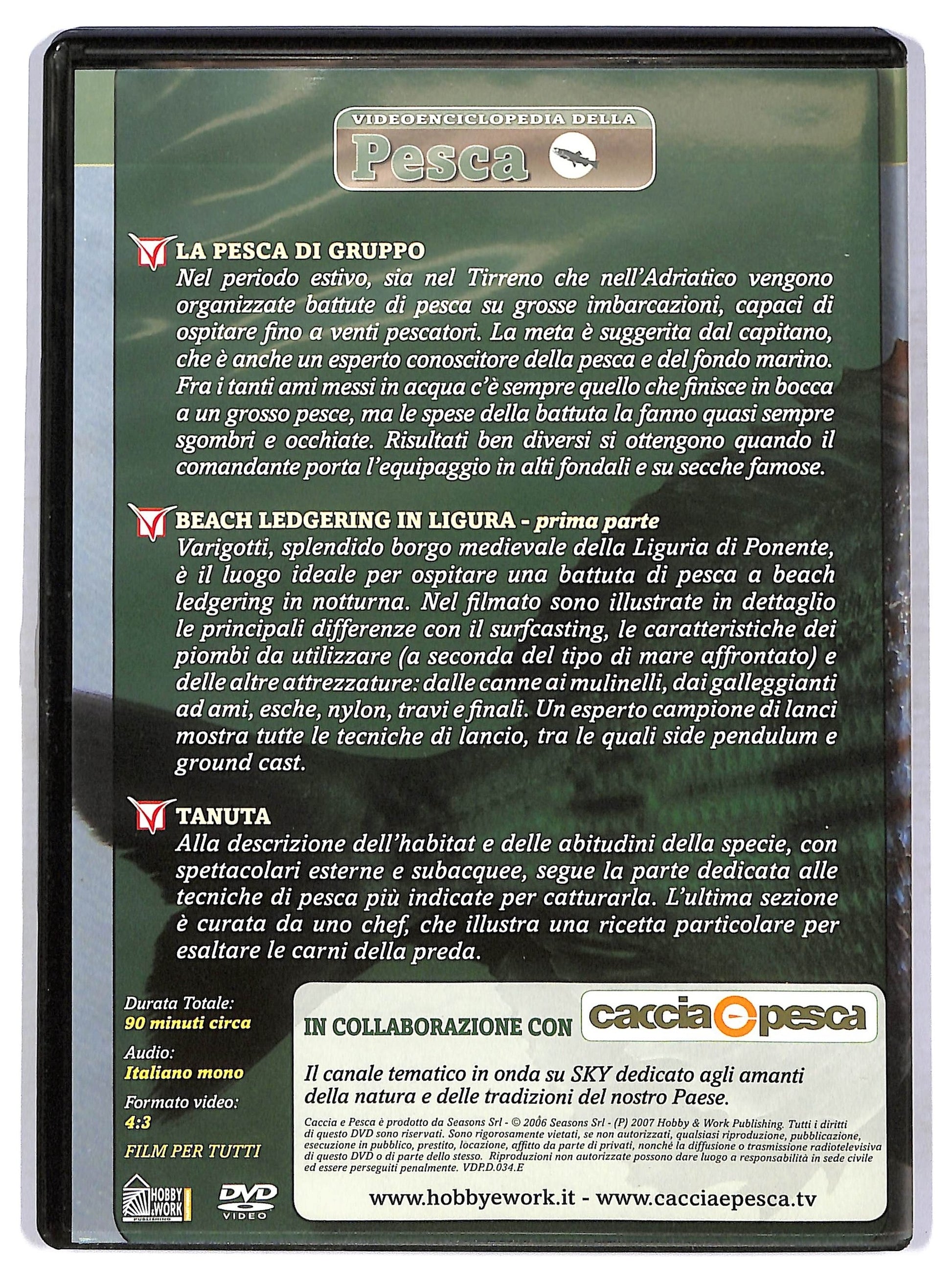 VIDEOENCICLOPEDIA DELLA
Pesca

LA PESCA DI GRUPPO
Nel periodo estivo, sia nel Tirreno che nell'Adriatico vengono organizzate battute di pesca su grosse imbarcazioni, capaci di ospitare fino a venti pescatori. La meta è suggerita dal capitano, che è anche un esperto conoscitore della pesca e del fondo marino. Fra i tanti ami messi in acqua c'è sempre quello che finisce in bocca a un grosso pesce, ma le spese della battuta la fanno quasi sempre sgombri e occhiate. Risultati ben diversi si ottengono quando il comandante porta l'equipaggio in alti fondali e su secche famose.

BEACH LEDGERING IN LIGURA - prima parte
Varigotti, splendido borgo medievale della Liguria di Ponente, è il luogo ideale per ospitare una battuta di pesca a beach ledgering in notturna. Nel filmato sono illustrate in dettaglio le principali differenze con il surfcasting, le caratteristiche dei piombi da utilizzare (a seconda del tipo di mare affrontato) e delle altre attrezzature: dalle canne ai mulinelli, dai galleggianti ad ami, esche, nylon, travi e finali. Un esperto campione di lanci mostra tutte le tecniche di lancio, tra le quali side pendulum e ground cast.

TANUTA
Alla descrizione dell'habitat e delle abitudini della specie, con spettacolari esterne e subacquee, segue la parte dedicata alle tecniche di pesca più indicate per catturarla. L'ultima sezione è curata da uno chef, che illustra una ricetta particolare per esaltare le carni della preda.

Durata Totale:
90 minuti circa
Audio:
Italiano mono
Formato video:
4:3
FILM PER TUTTI

HOBBY & WORK PUBLISHING
DVD VIDEO

IN COLLABORAZIONE CON caccia e pesca

Il canale tematico in onda su SKY dedicato agli amanti della natura e delle tradizioni del nostro Paese.

Caccia e Pesca è prodotto da Seasons Srl - © 2006 Seasons Srl - (P) 2007 Hobby & Work Publishing. Tutti i diritti di questo DVD sono riservati. Sono rigorosamente vietati, se non autorizzati, qualsiasi riproduzione, pubblicazione, esecuzione in pubblico, prestito, locazione, affitto da parte di privati, nonché la diffusione o trasmissione radiotelevisiva di questo DVD o di parte dello stesso. Riproduzioni non autorizzate possono dare luogo a responsabilità in sede civile ed essere perseguiti penalmente. VDP.D.034.E

www.hobbyework.it - www.cacciaepesca.tv